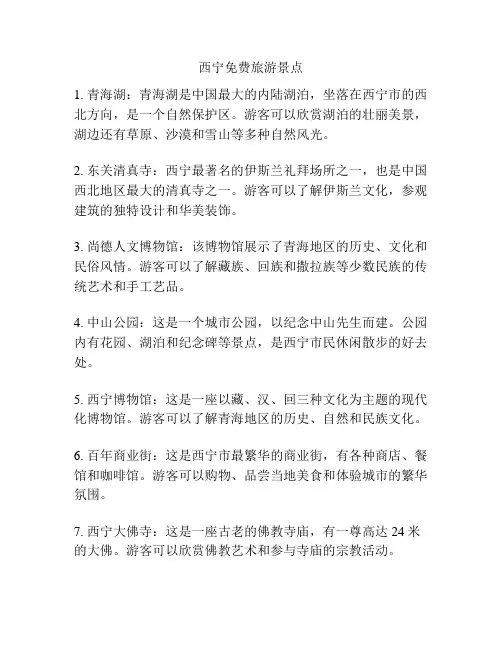 西宁免费旅游景点

1. 青海湖：青海湖是中国最大的内陆湖泊，坐落在西宁市的西北方向，是一个自然保护区。游客可以欣赏湖泊的壮丽美景，湖边还有草原、沙漠和雪山等多种自然风光。

2. 东关清真寺：西宁最著名的伊斯兰礼拜场所之一，也是中国西北地区最大的清真寺之一。游客可以了解伊斯兰文化，参观建筑的独特设计和华美装饰。

3. 尚德人文博物馆：该博物馆展示了青海地区的历史、文化和民俗风情。游客可以了解藏族、回族和撒拉族等少数民族的传统艺术和手工艺品。

4. 中山公园：这是一个城市公园，以纪念中山先生而建。公园内有花园、湖泊和纪念碑等景点，是西宁市民休闲散步的好去处。

5. 西宁博物馆：这是一座以藏、汉、回三种文化为主题的现代化博物馆。游客可以了解青海地区的历史、自然和民族文化。

6. 百年商业街：这是西宁市最繁华的商业街，有各种商店、餐馆和咖啡馆。游客可以购物、品尝当地美食和体验城市的繁华氛围。

7. 西宁大佛寺：这是一座古老的佛教寺庙，有一尊高达 24 米的大佛。游客可以欣赏佛教艺术和参与寺庙的宗教活动。